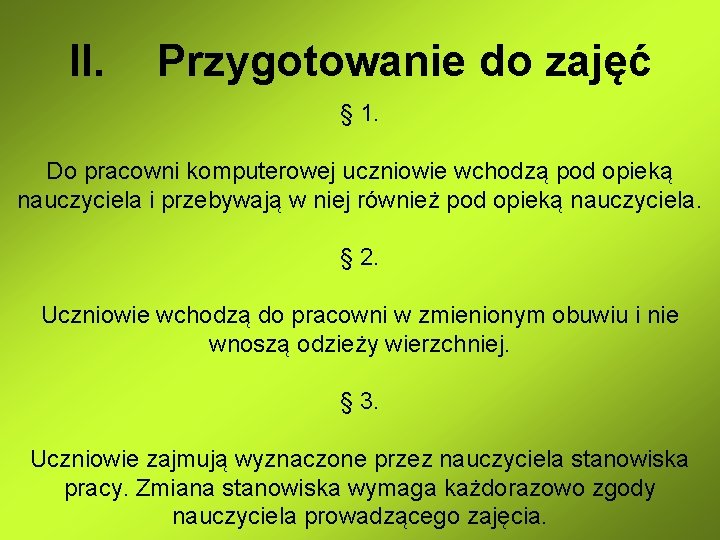 II. Przygotowanie do zajęć

§ 1.

Do pracowni komputerowej uczniowie wchodzą pod opieką nauczyciela i przebywają w niej również pod opieką nauczyciela.

§ 2.

Uczniowie wchodzą do pracowni w zmienionym obuwiu i nie wnoszą odzieży wierzchniej.

§ 3.

Uczniowie zajmują wyznaczone przez nauczyciela stanowiska pracy. Zmiana stanowiska wymaga każdorazowo zgody nauczyciela prowadzącego zajęcia.